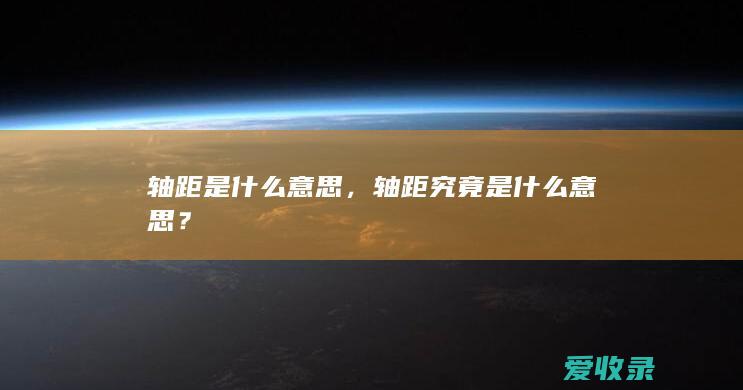 轴距是什么意思，轴距究竟是什么意思？

爱收录